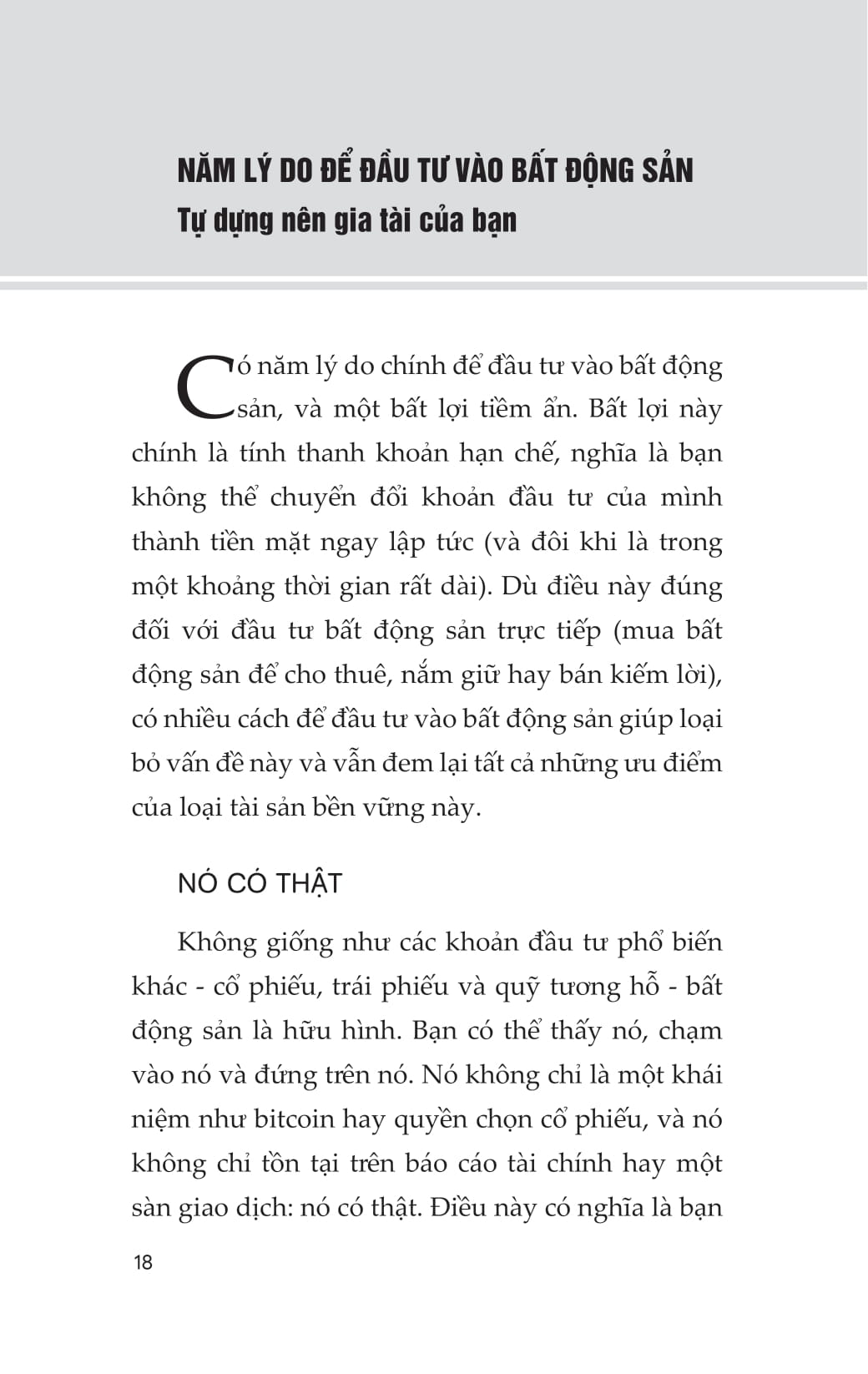 NĂM LÝ DO ĐỂ ĐẦU TƯ VÀO BẤT ĐỘNG SẢN
Tự dựng nên gia tài của bạn

Có năm lý do chính để đầu tư vào bất động sản, và một bất lợi tiềm ẩn. Bất lợi này chính là tính thanh khoản hạn chế, nghĩa là bạn không thể chuyển đổi khoản đầu tư của mình thành tiền mặt ngay lập tức (và đôi khi là trong một khoảng thời gian rất dài). Dù điều này đúng đối với đầu tư bất động sản trực tiếp (mua bất động sản để cho thuê, nắm giữ hay bán kiếm lời), có nhiều cách để đầu tư vào bất động sản giúp loại bỏ vấn đề này và vẫn đem lại tất cả những ưu điểm của loại tài sản bền vững này.

NÓ CÓ THẬT

Không giống như các khoản đầu tư phổ biến khác - cổ phiếu, trái phiếu và quỹ tương hỗ - bất động sản là hữu hình. Bạn có thể thấy nó, chạm vào nó và đứng trên nó. Nó không chỉ là một khái niệm như bitcoin hay quyền chọn cổ phiếu, và nó không chỉ tồn tại trên báo cáo tài chính hay một sàn giao dịch: nó có thật. Điều này có nghĩa là bạn

18